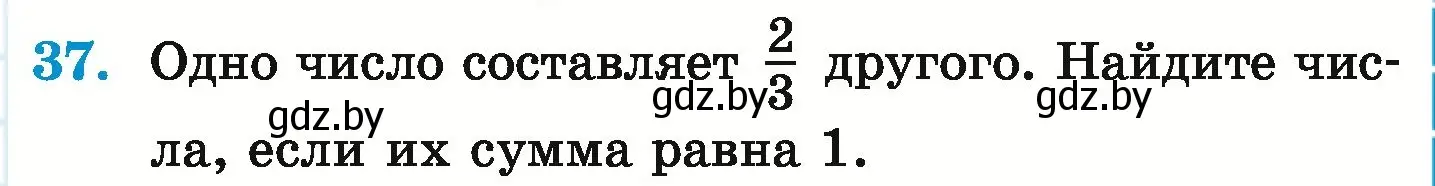 37. Одно число составляет $\frac{2}{3}$ другого. Найдите числа, если их сумма равна 1.

gdz.by gdz.by gdz.by